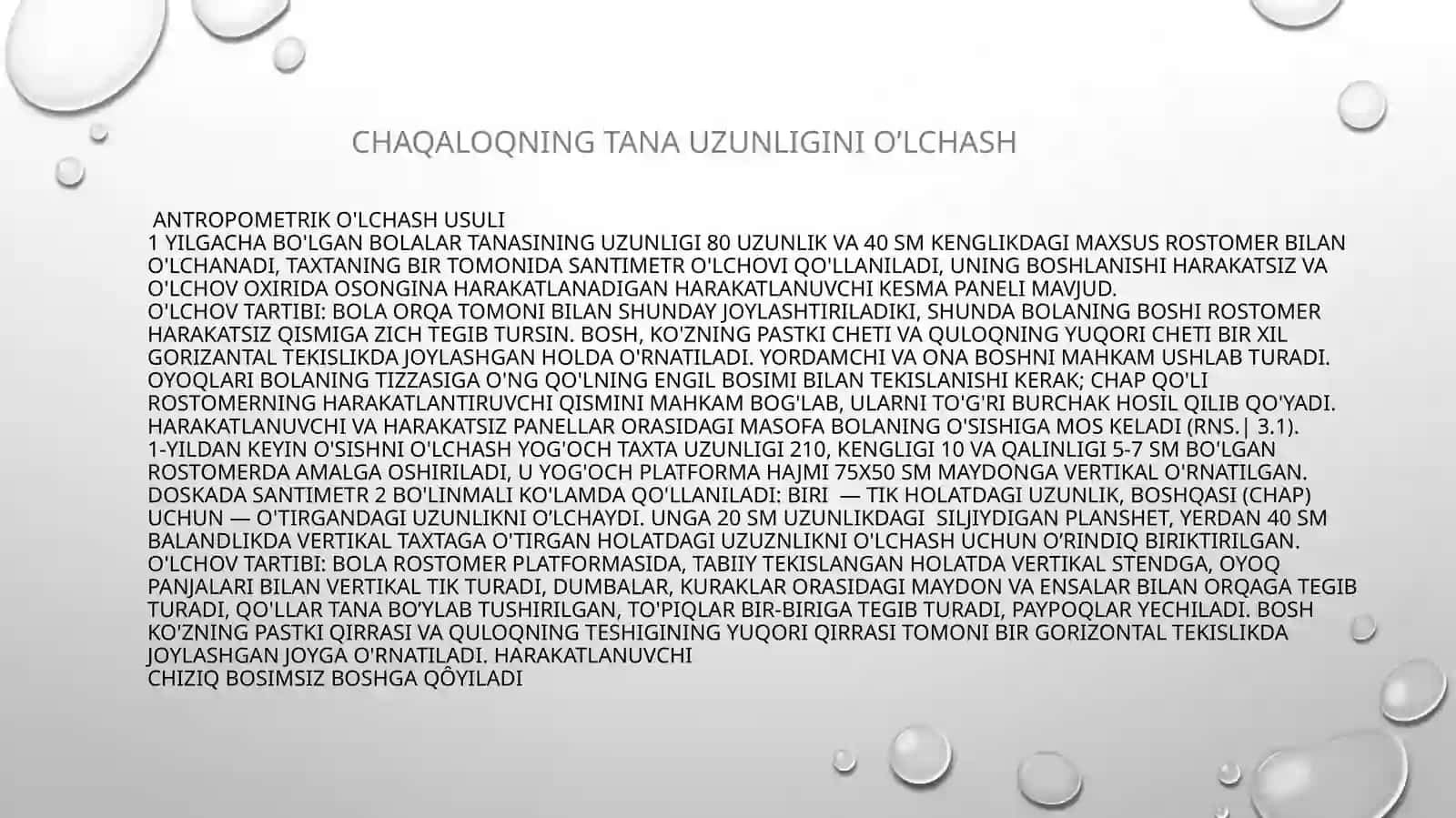 CHAQALOQNING TANA UZUNLIGINI O’LCHASH

ANTROPOMETRIK O'LCHASH USULI
1 YILGACHA BO'LGAN BOLALAR TANASINING UZUNLIGI 80 UZUNLIK VA 40 SM KENGLIKDAGI MAXSUS ROSTOMER BILAN O'LCHANADI, TAXTANING BIR TOMONIDA SANTIMETR O'LCHOVI QO'LLANILADI, UNING BOSHLANISHI HARAKATSIZ VA O'LCHOV OXIRIDA OSONGINA HARAKATLANADIGAN HARAKATLANUVCHI KESMA PANELI MAVJUD.
O'LCHOV TARTIBI: BOLA ORQA TOMONI BILAN SHUNDAY JOYLASHTIRILADIKI, SHUNDA BOLANING BOSHI ROSTOMER HARAKATSIZ QISMIGA ZICH TEGIB TURSIN. BOSH, KO'ZNING PASTKI CHETI VA QULOQNING YUQORI CHETI BIR XIL GORIZANTAL TEKISLIKDA JOYLASHGAN HOLDA O'RNATILADI. YORDAMCHI VA ONA BOSHNI MAHKAM USHLAB TURADI. OYOQLARI BOLANING TIZZASIGA O'NG QO'LNING ENGIL BOSIMI BILAN TEKISLANISHI KERAK; CHAP QO'LI ROSTOMERNING HARAKATLANTIRUVCHI QISMINI MAHKAM BOG'LAB, ULARNI TO'G'RI BURCHAK HOSIL QILIB QO'YADI. HARAKATLANUVCHI VA HARAKATSIZ PANELLAR ORASIDAGI MASOFA BOLANING O'SISHIGA MOS KELADI (RNS.| 3.1).
1-YILDAN KEYIN O'SISHNI O'LCHASH YOG'OCH TAXTA UZUNLIGI 210, KENGLIGI 10 VA QALINLIGI 5-7 SM BO'LGAN ROSTOMERDA AMALGA OSHIRILADI, U YOG'OCH PLATFORMA HAJMI 75X50 SM MAYDONGA VERTIKAL O'RNATILGAN. DOSKADA SANTIMETR 2 BO'LINMALI KO'LAMDA QO'LLANILADI: BIRI — TIK HOLATDAGI UZUNLIK, BOSHQASI (CHAP) UCHUN — O'TIRGANDAGI UZUNLIKNI O’LCHAYDI. UNGA 20 SM UZUNLIKDAGI SILJIYDIGAN PLANSHET, YERDAN 40 SM BALANDLIKDA VERTIKAL TAXTAGA O'TIRGAN HOLATDAGI UZUZNLIKNI O'LCHASH UCHUN O’RINDIQ BIRIKTIRILGAN.
O'LCHOV TARTIBI: BOLA ROSTOMER PLATFORMASIDA, TABIIY TEKISLANGAN HOLATDA VERTIKAL STENDGA, OYOQ PANJALARI BILAN VERTIKAL TIK TURADI, DUMBALAR, KURAKLAR ORASIDAGI MAYDON VA ENSALAR BILAN ORQAGA TEGIB TURADI, QO'LLAR TANA BO’YLAB TUSHIRILGAN, TO'PIQLAR BIR-BIRIGA TEGIB TURADI, PAYPOQLAR YECHILADI. BOSH KO'ZNING PASTKI QIRRASI VA QULOQNING TESHIGINING YUQORI QIRRASI TOMONI BIR GORIZONTAL TEKISLIKDA JOYLASHGAN JOYGA O'RNATILADI. HARAKATLANUVCHI
CHIZIQ BOSIMSIZ BOSHGA QÔYILADI